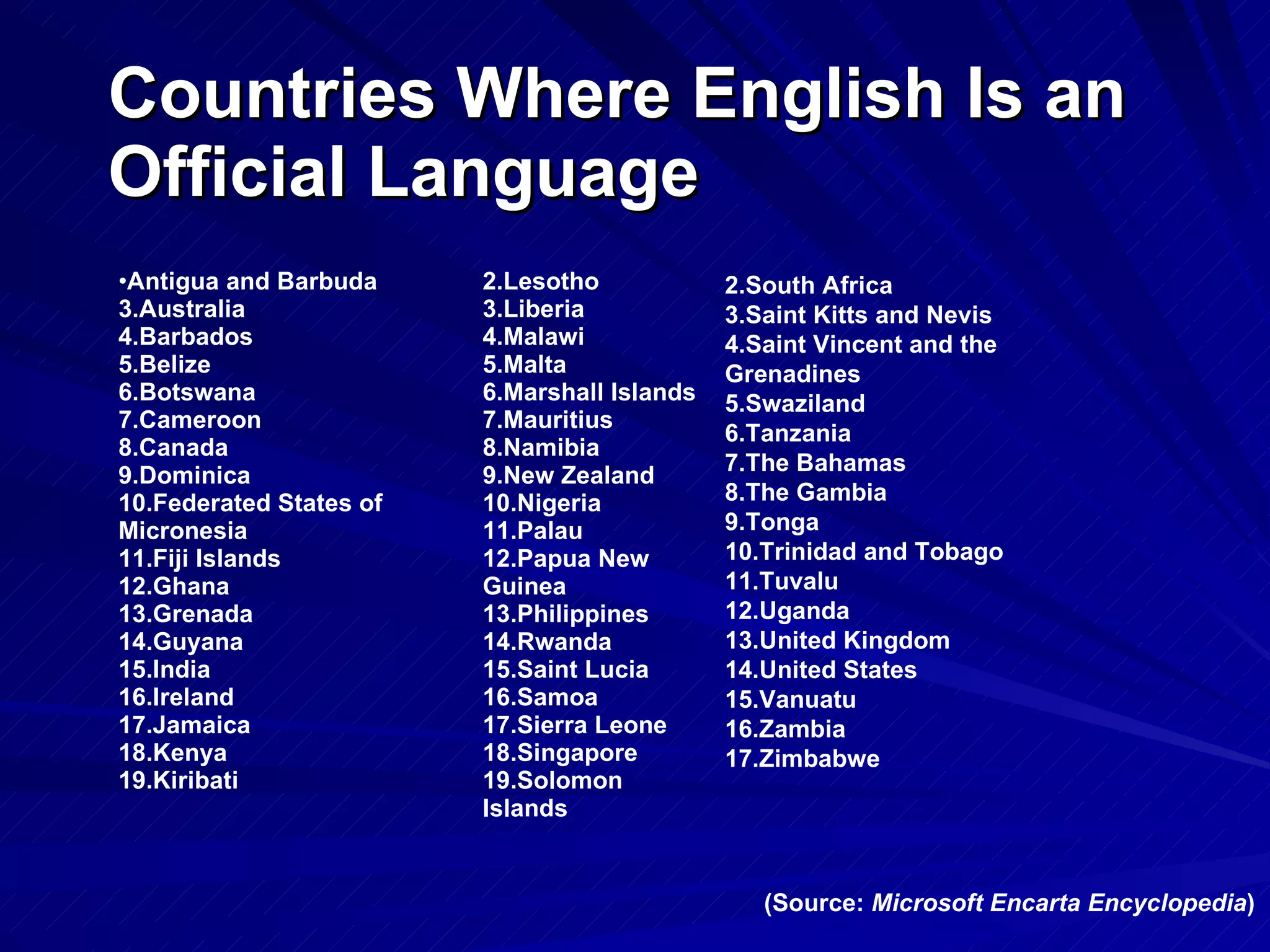 Countries Where English Is an Official Language

•Antigua and Barbuda
3.Australia
4.Barbados
5.Belize
6.Botswana
7.Cameroon
8.Canada
9.Dominica
10.Federated States of Micronesia
11.Fiji Islands
12.Ghana
13.Grenada
14.Guyana
15.India
16.Ireland
17.Jamaica
18.Kenya
19.Kiribati

2.Lesotho
3.Liberia
4.Malawi
5.Malta
6.Marshall Islands
7.Mauritius
8.Namibia
9.New Zealand
10.Nigeria
11.Palau
12.Papua New Guinea
13.Philippines
14.Rwanda
15.Saint Lucia
16.Samoa
17.Sierra Leone
18.Singapore
19.Solomon Islands

2.South Africa
3.Saint Kitts and Nevis
4.Saint Vincent and the Grenadines
5.Swaziland
6.Tanzania
7.The Bahamas
8.The Gambia
9.Tonga
10.Trinidad and Tobago
11.Tuvalu
12.Uganda
13.United Kingdom
14.United States
15.Vanuatu
16.Zambia
17.Zimbabwe

(Source: Microsoft Encarta Encyclopedia)